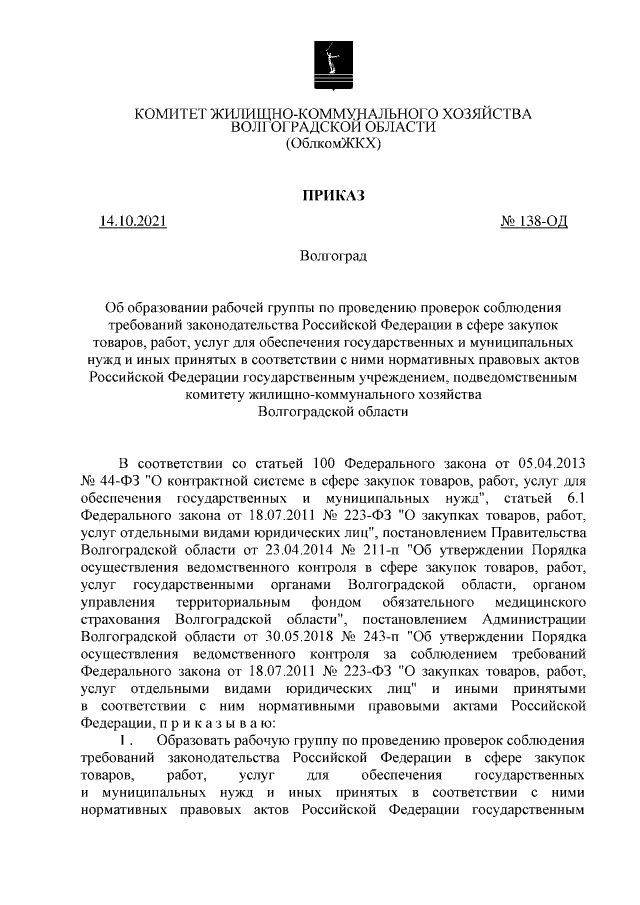 КОМИТЕТ ЖИЛИЩНО-КОММУНАЛЬНОГО ХОЗЯЙСТВА
ВОЛГОГРАДСКОЙ ОБЛАСТИ
(ОблкомЖКХ)

ПРИКАЗ

14.10.2021 № 138-ОД

Волгоград

Об образовании рабочей группы по проведению проверок соблюдения требований законодательства Российской Федерации в сфере закупок товаров, работ, услуг для обеспечения государственных и муниципальных нужд и иных принятых в соответствии с ними нормативных правовых актов Российской Федерации государственным учреждением, подведомственным комитету жилищно-коммунального хозяйства Волгоградской области

В соответствии со статьей 100 Федерального закона от 05.04.2013 № 44-ФЗ "О контрактной системе в сфере закупок товаров, работ, услуг для обеспечения государственных и муниципальных нужд", статьей 6.1 Федерального закона от 18.07.2011 № 223-ФЗ "О закупках товаров, работ, услуг отдельными видами юридических лиц", постановлением Правительства Волгоградской области от 23.04.2014 № 211-п "Об утверждении Порядка осуществления ведомственного контроля в сфере закупок товаров, работ, услуг государственными органами Волгоградской области, органом управления территориальным фондом обязательного медицинского страхования Волгоградской области", постановлением Администрации Волгоградской области от 30.05.2018 № 243-п "Об утверждении Порядка осуществления ведомственного контроля за соблюдением требований Федерального закона от 18.07.2011 № 223-ФЗ "О закупках товаров, работ, услуг отдельными видами юридических лиц" и иными принятыми в соответствии с ним нормативными правовыми актами Российской Федерации, п р и к а з ы в а ю:

1. Образовать рабочую группу по проведению проверок соблюдения требований законодательства Российской Федерации в сфере закупок товаров, работ, услуг для обеспечения государственных и муниципальных нужд и иных принятых в соответствии с ними нормативных правовых актов Российской Федерации государственным